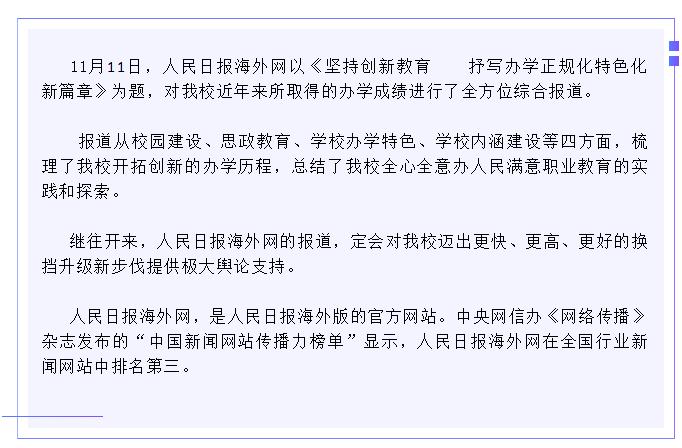 11月11日，人民日报海外网以《坚持创新教育　抒写办学正规化特色化新篇章》为题，对我校近年来所取得的办学成绩进行了全方位综合报道。

报道从校园建设、思政教育、学校办学特色、学校内涵建设等四方面，梳理了我校开拓创新的办学历程，总结了我校全心全意办人民满意职业教育的实践和探索。

继往开来，人民日报海外网的报道，定会对我校迈出更快、更高、更好的换挡升级新步伐提供极大舆论支持。

人民日报海外网，是人民日报海外版的官方网站。中央网信办《网络传播》杂志发布的“中国新闻网站传播力榜单”显示，人民日报海外网在全国行业新闻网站中排名第三。